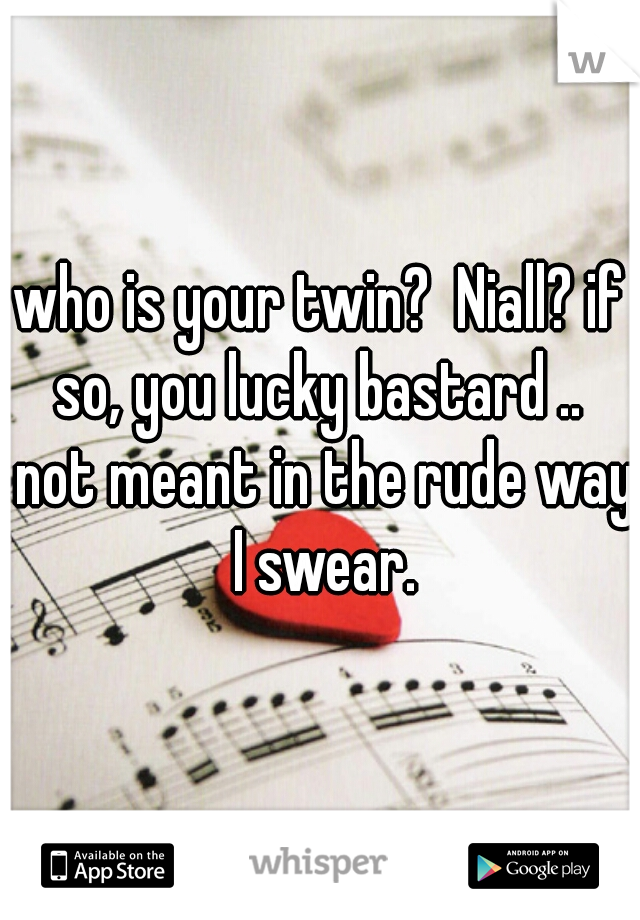 w

who is your twin? Niall? if so, you lucky bastard .. not meant in the rude way I swear.

Available on the App Store

whisper

ANDROID APP ON Google play